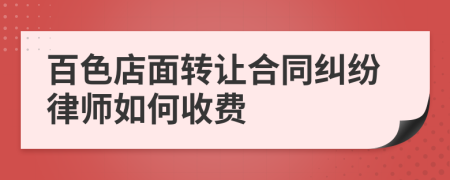 百色店面转让合同纠纷律师如何收费